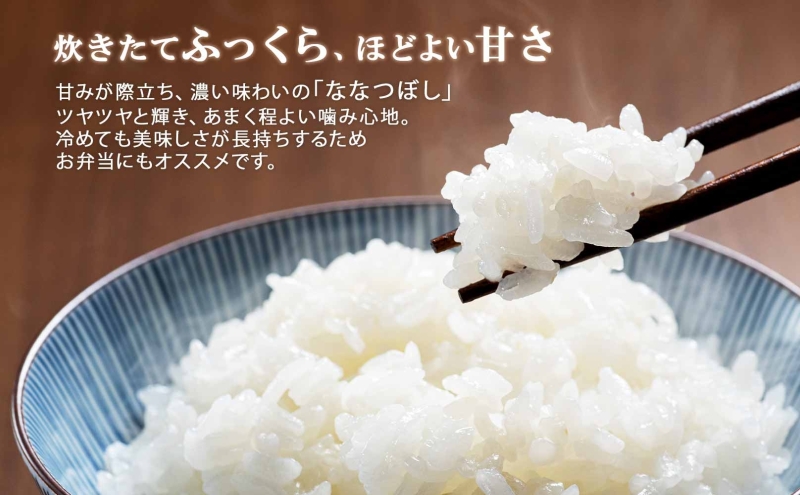 炊きたてふっくら、ほどよい甘さ

甘みが際立ち、濃い味わいの「ななつぼし」
ツヤツヤと輝き、あまく程よい噛み心地。
冷めても美味しさが長持ちするため
お弁当にもオススメです。